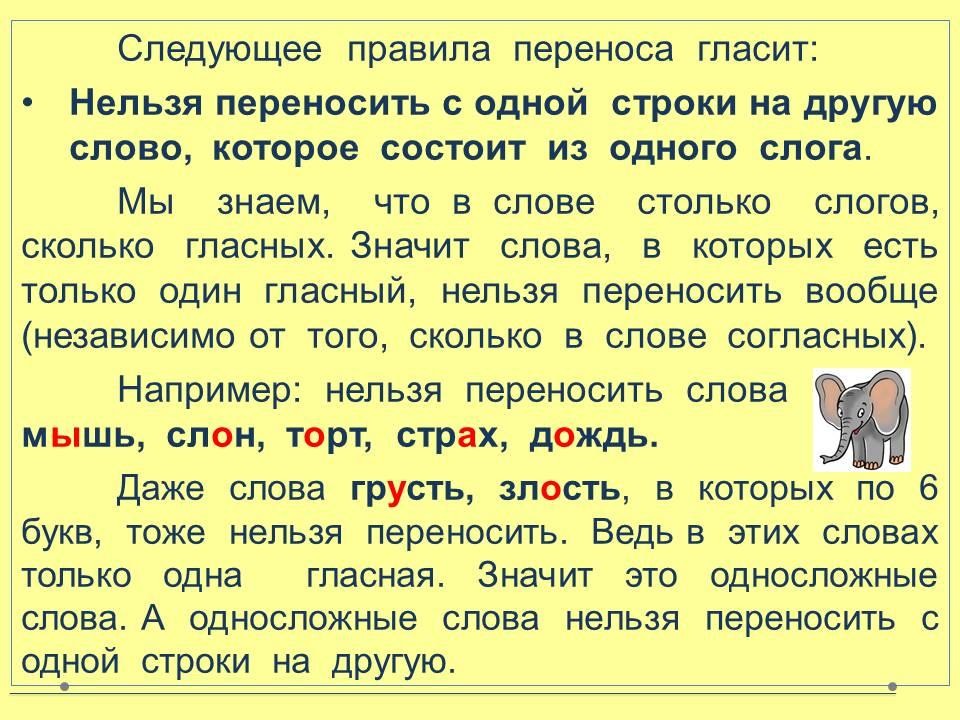 Следующее правила переноса гласит:

• Нельзя переносить с одной строки на другую слово, которое состоит из одного слога.

Мы знаем, что в слове столько слогов, сколько гласных. Значит слова, в которых есть только один гласный, нельзя переносить вообще (независимо от того, сколько в слове согласных).

Например: нельзя переносить слова мышь, слон, торт, страх, дождь.

Даже слова грусть, злость, в которых по 6 букв, тоже нельзя переносить. Ведь в этих словах только одна гласная. Значит это односложные слова. А односложные слова нельзя переносить с одной строки на другую.